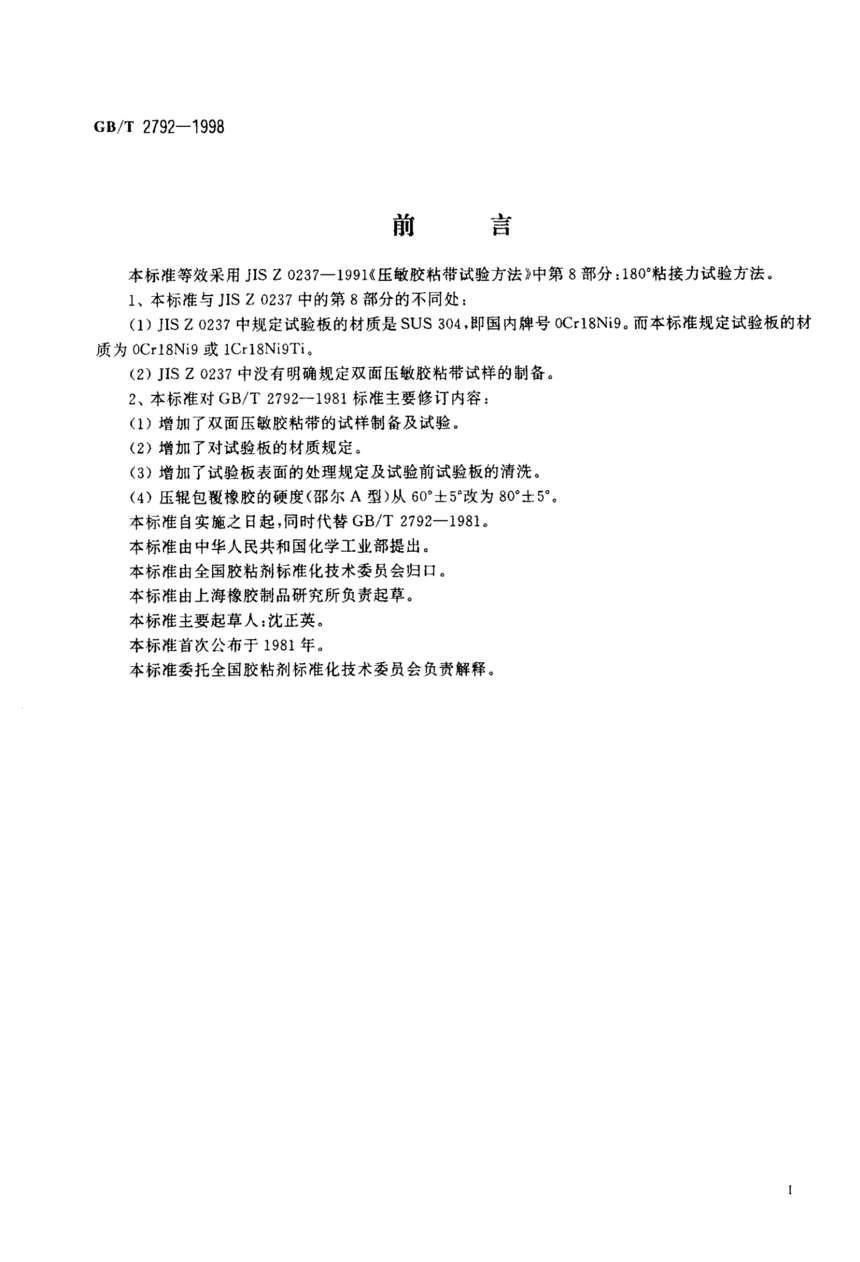 GB/T 2792—1998

前 言

本标准等效采用 JIS Z 0237—1991《压敏胶粘带试验方法》中第 8 部分：180°粘接力试验方法。

1、本标准与 JIS Z 0237 中的第 8 部分的不同处：

(1) JIS Z 0237 中规定试验板的材质是 SUS 304，即国内牌号 0Cr18Ni9。而本标准规定试验板的材质为 0Cr18Ni9 或 1Cr18Ni9Ti。

(2) JIS Z 0237 中没有明确规定双面压敏胶粘带试样的制备。

2、本标准对 GB/T 2792—1981 标准主要修订内容：

(1) 增加了双面压敏胶粘带的试样制备及试验。

(2) 增加了对试验板的材质规定。

(3) 增加了试验板表面的处理规定及试验前试验板的清洗。

(4) 压辊包覆橡胶的硬度(邵尔 A 型)从 60°±5°改为 80°±5°。

本标准自实施之日起，同时代替 GB/T 2792—1981。

本标准由中华人民共和国化学工业部提出。

本标准由全国胶粘剂标准化技术委员会归口。

本标准由上海橡胶制品研究所负责起草。

本标准主要起草人：沈正英。

本标准首次公布于 1981 年。

本标准委托全国胶粘剂标准化技术委员会负责解释。

I